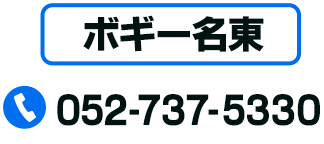 ボギー名東

052-737-5330